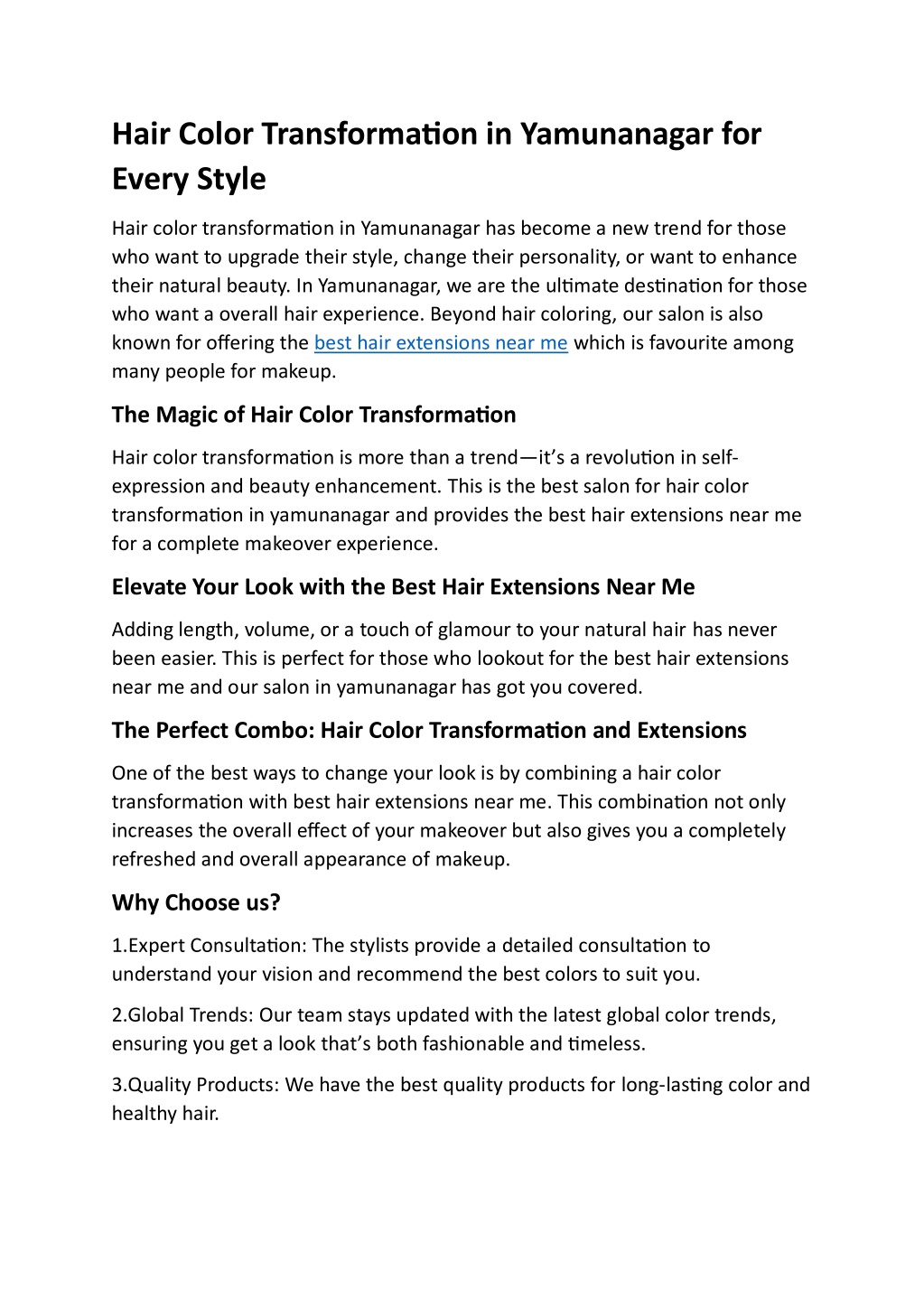 Hair Color Transformation in Yamunanagar for Every Style

Hair color transformation in Yamunanagar has become a new trend for those who want to upgrade their style, change their personality, or want to enhance their natural beauty. In Yamunanagar, we are the ultimate destination for those who want a overall hair experience. Beyond hair coloring, our salon is also known for offering the best hair extensions near me which is favourite among many people for makeup.

The Magic of Hair Color Transformation

Hair color transformation is more than a trend—it's a revolution in self-expression and beauty enhancement. This is the best salon for hair color transformation in yamunanagar and provides the best hair extensions near me for a complete makeover experience.

Elevate Your Look with the Best Hair Extensions Near Me

Adding length, volume, or a touch of glamour to your natural hair has never been easier. This is perfect for those who lookout for the best hair extensions near me and our salon in yamunanagar has got you covered.

The Perfect Combo: Hair Color Transformation and Extensions

One of the best ways to change your look is by combining a hair color transformation with best hair extensions near me. This combination not only increases the overall effect of your makeover but also gives you a completely refreshed and overall appearance of makeup.

Why Choose us?

1.Expert Consultation: The stylists provide a detailed consultation to understand your vision and recommend the best colors to suit you.

2.Global Trends: Our team stays updated with the latest global color trends, ensuring you get a look that's both fashionable and timeless.

3.Quality Products: We have the best quality products for long-lasting color and healthy hair.